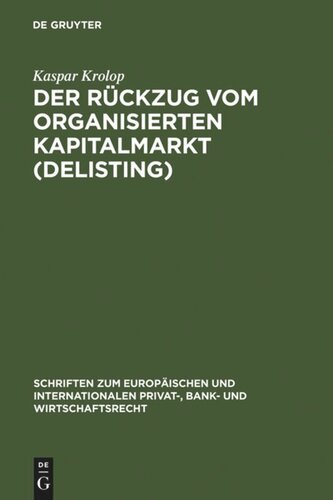 DE GRUYTER

Kaspar Krolop

DER RÜCKZUG VOM ORGANISIERTEN KAPITALMARKT (DELISTING)

SCHRIFTEN ZUM EUROPÄISCHEN UND INTERNATIONALEN PRIVAT-, BANK- UND WIRTSCHAFTSRECHT

DE
G